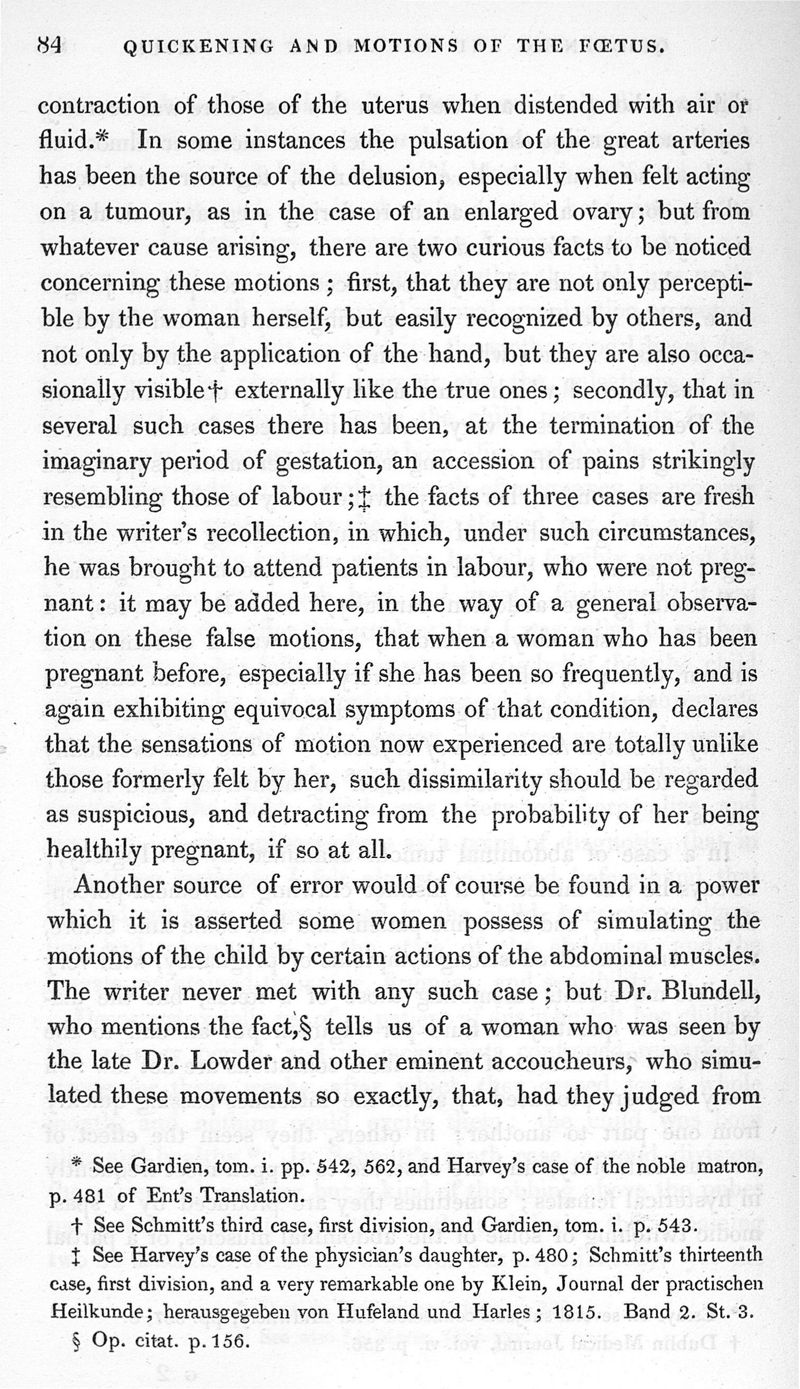 84 QUICKENING AND MOTIONS OF THE FŒTUS.

contraction of those of the uterus when distended with air or fluid.* In some instances the pulsation of the great arteries has been the source of the delusion, especially when felt acting on a tumour, as in the case of an enlarged ovary; but from whatever cause arising, there are two curious facts to be noticed concerning these motions; first, that they are not only perceptible by the woman herself, but easily recognized by others, and not only by the application of the hand, but they are also occasionally visible† externally like the true ones; secondly, that in several such cases there has been, at the termination of the imaginary period of gestation, an accession of pains strikingly resembling those of labour;‡ the facts of three cases are fresh in the writer's recollection, in which, under such circumstances, he was brought to attend patients in labour, who were not pregnant: it may be added here, in the way of a general observation on these false motions, that when a woman who has been pregnant before, especially if she has been so frequently, and is again exhibiting equivocal symptoms of that condition, declares that the sensations of motion now experienced are totally unlike those formerly felt by her, such dissimilarity should be regarded as suspicious, and detracting from the probability of her being healthily pregnant, if so at all.

Another source of error would of course be found in a power which it is asserted some women possess of simulating the motions of the child by certain actions of the abdominal muscles. The writer never met with any such case; but Dr. Blundell, who mentions the fact,§ tells us of a woman who was seen by the late Dr. Lowder and other eminent accoucheurs, who simulated these movements so exactly, that, had they judged from

* See Gardien, tom. i. pp. 542, 562, and Harvey's case of the noble matron, p. 481 of Ent's Translation.

† See Schmitt's third case, first division, and Gardien, tom. i. p. 543.

‡ See Harvey's case of the physician's daughter, p. 480; Schmitt's thirteenth case, first division, and a very remarkable one by Klein, Journal der practischen Heilkunde; herausgegeben von Hufeland und Harles; 1815. Band 2. St. 3.

§ Op. citat. p. 156.